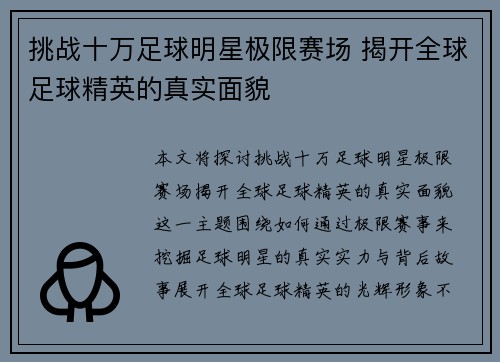 挑战十万足球明星极限赛场 揭开全球足球精英的真实面貌

本文将探讨挑战十万足球明星极限赛场揭开全球足球精英的真实面貌这一主题围绕如何通过极限赛事来挖掘足球明星的真实实力与背后故事展开全球足球精英的光辉形象不